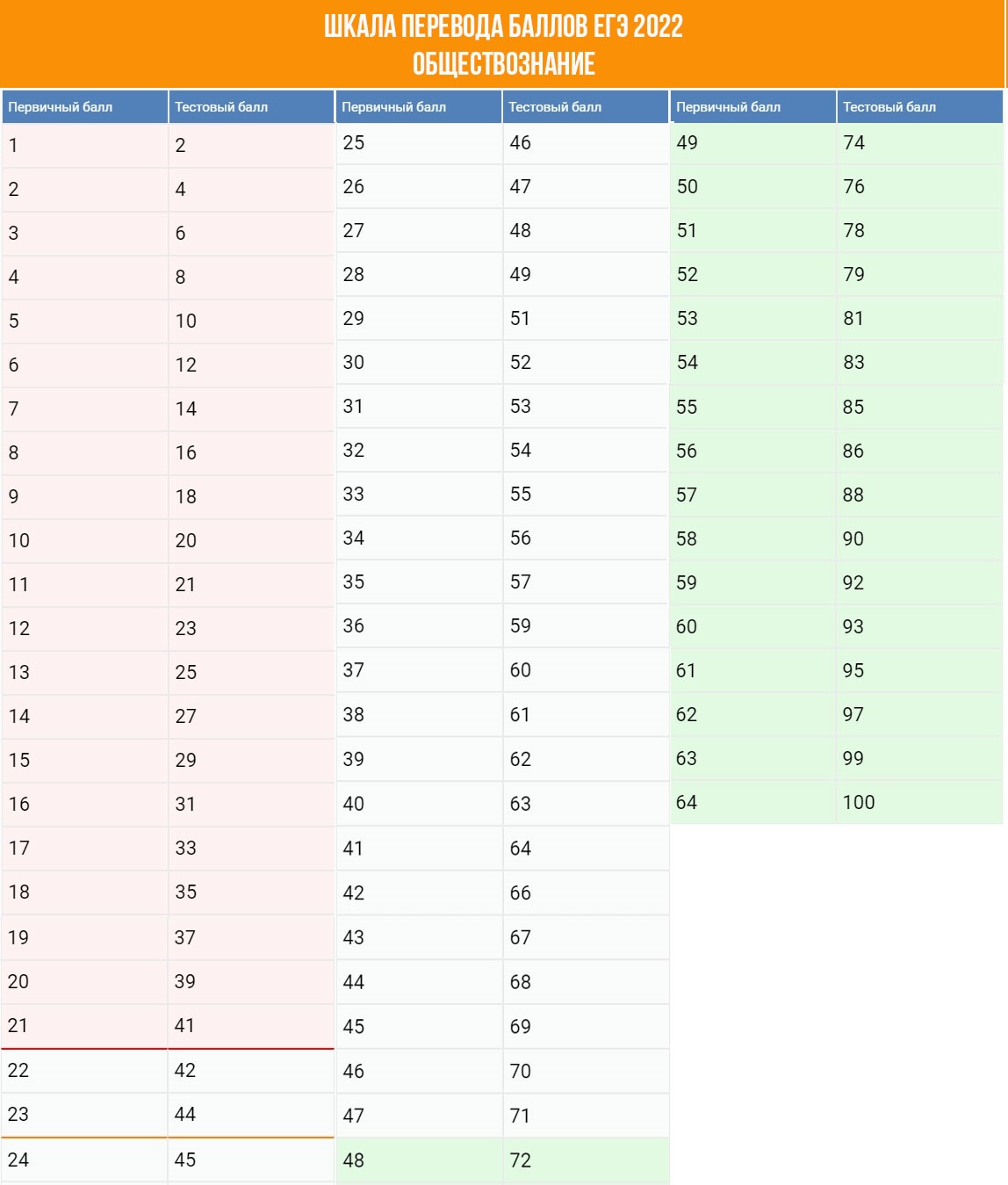 ШКАЛА ПЕРЕВОДА БАЛЛОВ ЕГЭ 2022
ОБЩЕСТВОЗНАНИЕ

| Первичный балл | Тестовый балл |
|---|---|
| 1 | 2 |
| 2 | 4 |
| 3 | 6 |
| 4 | 8 |
| 5 | 10 |
| 6 | 12 |
| 7 | 14 |
| 8 | 16 |
| 9 | 18 |
| 10 | 20 |
| 11 | 21 |
| 12 | 23 |
| 13 | 25 |
| 14 | 27 |
| 15 | 29 |
| 16 | 31 |
| 17 | 33 |
| 18 | 35 |
| 19 | 37 |
| 20 | 39 |
| 21 | 41 |
| 22 | 42 |
| 23 | 44 |
| 24 | 45 |

| Первичный балл | Тестовый балл |
|---|---|
| 25 | 46 |
| 26 | 47 |
| 27 | 48 |
| 28 | 49 |
| 29 | 51 |
| 30 | 52 |
| 31 | 53 |
| 32 | 54 |
| 33 | 55 |
| 34 | 56 |
| 35 | 57 |
| 36 | 59 |
| 37 | 60 |
| 38 | 61 |
| 39 | 62 |
| 40 | 63 |
| 41 | 64 |
| 42 | 66 |
| 43 | 67 |
| 44 | 68 |
| 45 | 69 |
| 46 | 70 |
| 47 | 71 |
| 48 | 72 |

| Первичный балл | Тестовый балл |
|---|---|
| 49 | 74 |
| 50 | 76 |
| 51 | 78 |
| 52 | 79 |
| 53 | 81 |
| 54 | 83 |
| 55 | 85 |
| 56 | 86 |
| 57 | 88 |
| 58 | 90 |
| 59 | 92 |
| 60 | 93 |
| 61 | 95 |
| 62 | 97 |
| 63 | 99 |
| 64 | 100 |